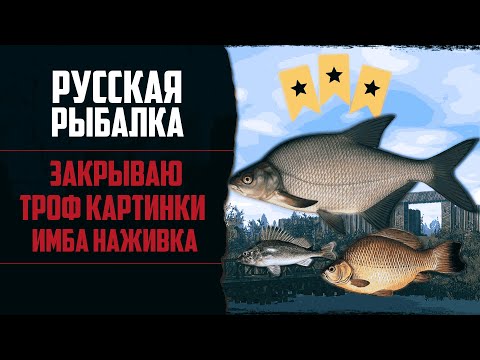 РУССКАЯ РЫБАЛКА

ЗАКРЫВАЮ ТРОФ КАРТИНКИ ИМБА НАЖИВКА